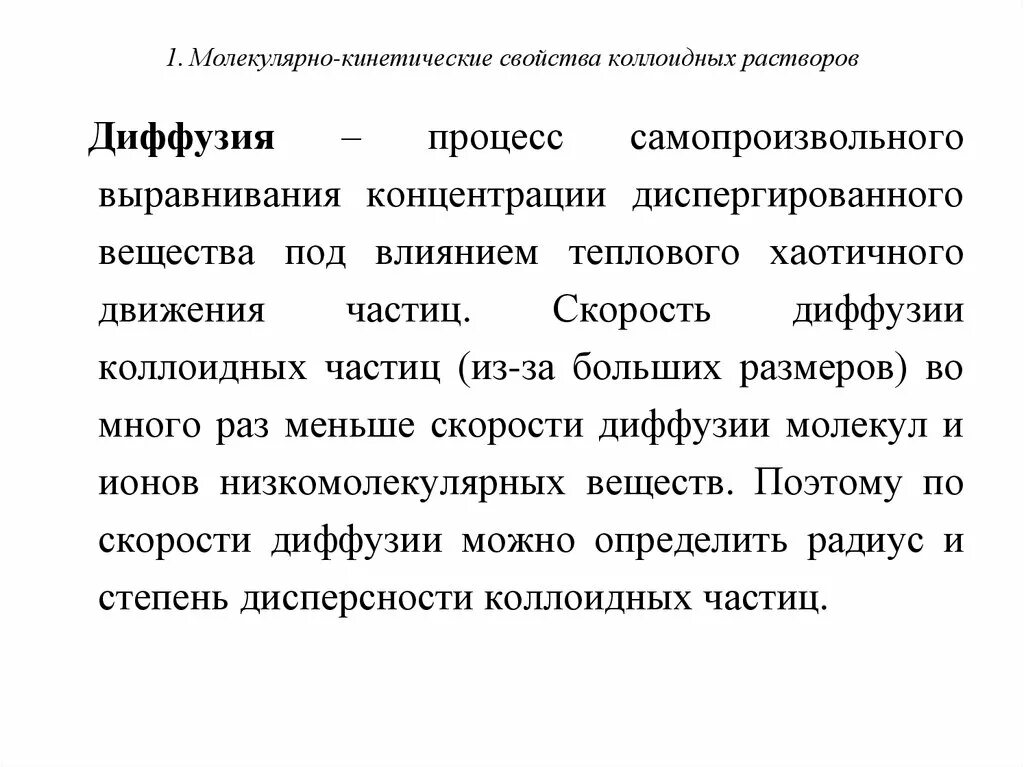 1. Молекулярно-кинетические свойства коллоидных растворов

Диффузия – процесс самопроизвольного выравнивания концентрации диспергированного вещества под влиянием теплового хаотичного движения частиц. Скорость диффузии коллоидных частиц (из-за больших размеров) во много раз меньше скорости диффузии молекул и ионов низкомолекулярных веществ. Поэтому по скорости диффузии можно определить радиус и степень дисперсности коллоидных частиц.